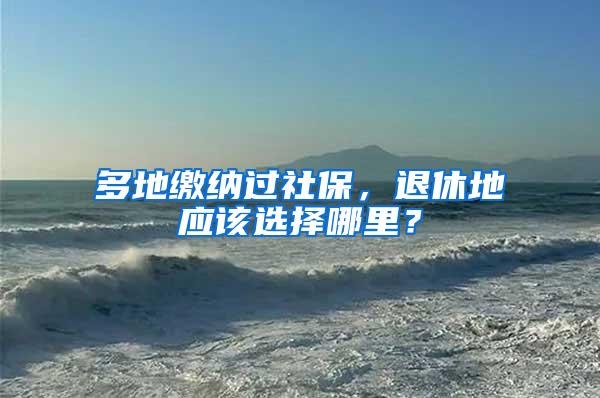 多地缴纳过社保，退休地应该选择哪里？